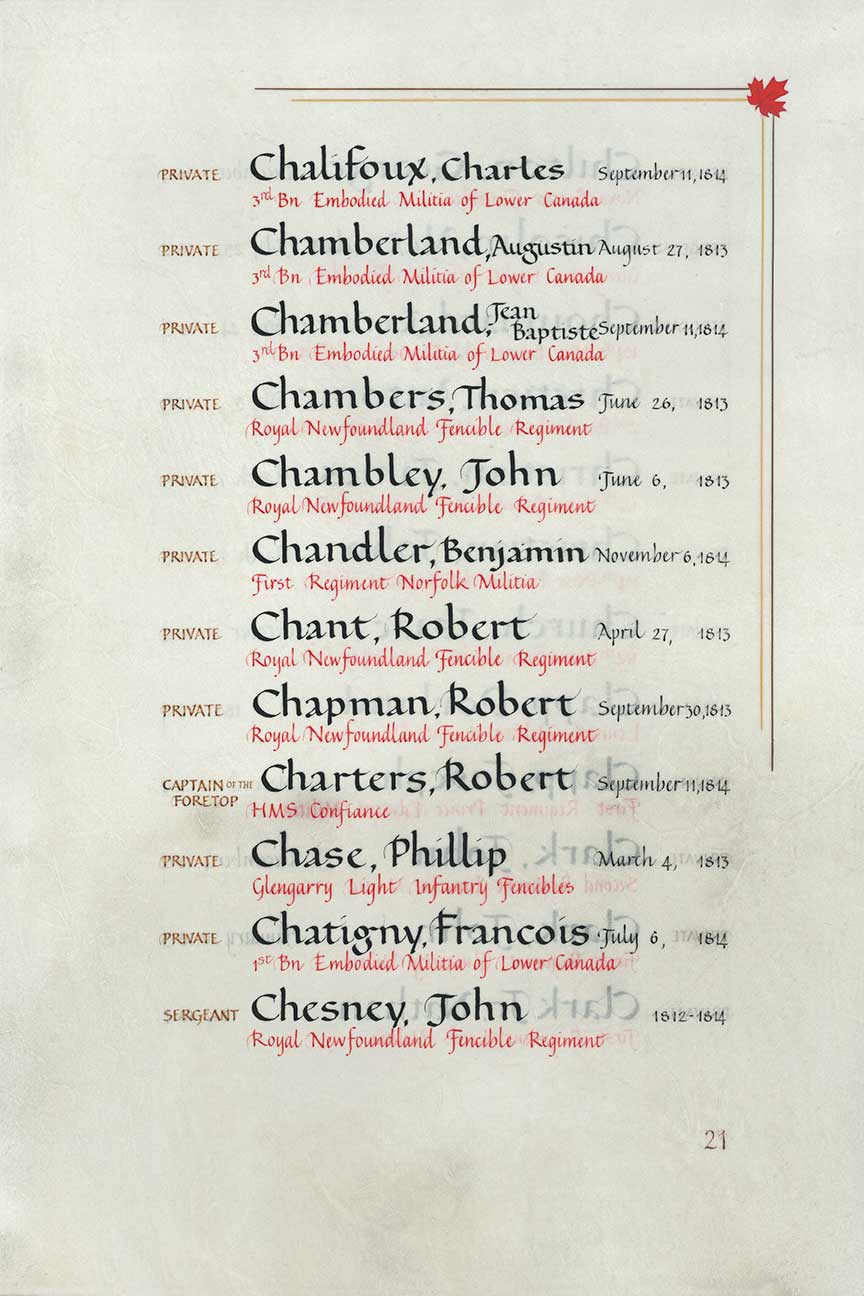 PRIVATE Chalifoux, Charles September 11, 1814
3rd Bn Embodied Militia of Lower Canada

PRIVATE Chamberland, Augustin August 27, 1813
3rd Bn Embodied Militia of Lower Canada

PRIVATE Chamberland, Jean Baptiste September 11, 1814
3rd Bn Embodied Militia of Lower Canada

PRIVATE Chambers, Thomas June 26, 1813
Royal Newfoundland Fencible Regiment

PRIVATE Chambley, John June 6, 1813
Royal Newfoundland Fencible Regiment

PRIVATE Chandler, Benjamin November 6, 1814
First Regiment Norfolk Militia

PRIVATE Chant, Robert April 27, 1813
Royal Newfoundland Fencible Regiment

PRIVATE Chapman, Robert September 30, 1813
Royal Newfoundland Fencible Regiment

CAPTAIN OF THE FORETOP Charters, Robert September 11, 1814
HMS Confiance

PRIVATE Chase, Phillip March 4, 1813
Glengarry Light Infantry Fencibles

PRIVATE Chatigny, Francois July 6, 1814
1st Bn Embodied Militia of Lower Canada

SERGEANT Chesney, John 1812-1814
Royal Newfoundland Fencible Regiment

21